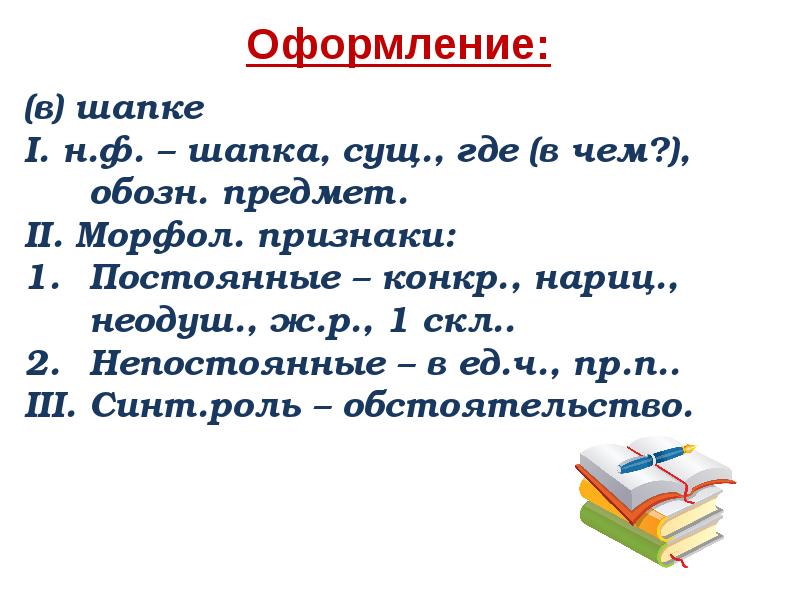 Оформление:

(в) шапке
I. н.ф. – шапка, сущ., где (в чем?), обозн. предмет.
II. Морфол. признаки:
1. Постоянные – конкр., нариц., неодуш., ж.р., 1 скл..
2. Непостоянные – в ед.ч., пр.п..
III. Синт.роль – обстоятельство.